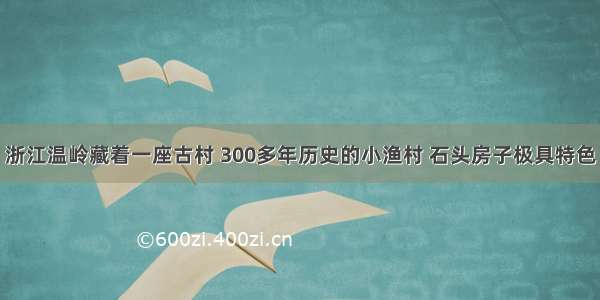 浙江温岭藏着一座古村 300多年历史的小渔村 石头房子极具特色

©600zi.400zi.cn